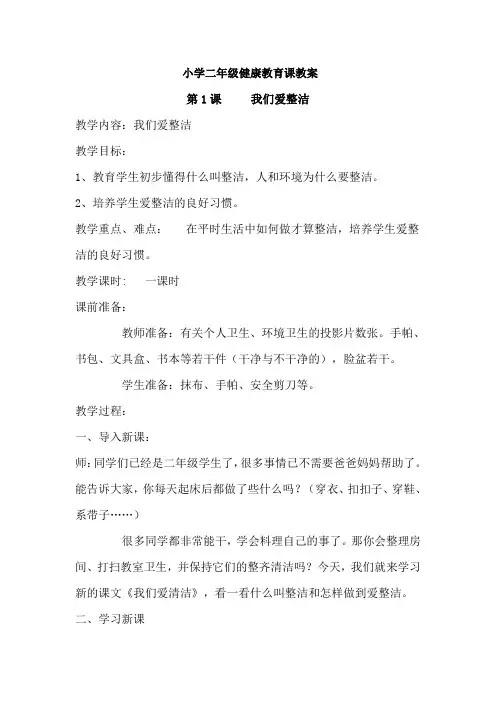 小学二年级健康教育课教案

第 1 课　　我们爱整洁

教学内容：我们爱整洁

教学目标：

1、教育学生初步懂得什么叫整洁，人和环境为什么要整洁。

2、培养学生爱整洁的良好习惯。

教学重点、难点：　在平时生活中如何做才算整洁，培养学生爱整洁的良好习惯。

教学课时：　一课时

课前准备：

教师准备：有关个人卫生、环境卫生的投影片数张。手帕、书包、文具盒、书本等若干件（干净与不干净的），脸盆若干。

学生准备：抹布、手帕、安全剪刀等。

教学过程：

一、导入新课：

师：同学们已经是二年级学生了，很多事情已不需要爸爸妈妈帮助了。能告诉大家，你每天起床后都做了些什么吗？（穿衣、扣扣子、穿鞋、系带子……）

很多同学都非常能干，学会料理自己的事了。那你会整理房间、打扫教室卫生，并保持它们的整齐清洁吗？今天，我们就来学习新的课文《我们爱清洁》，看一看什么叫整洁和怎样做到爱整洁。

二、学习新课